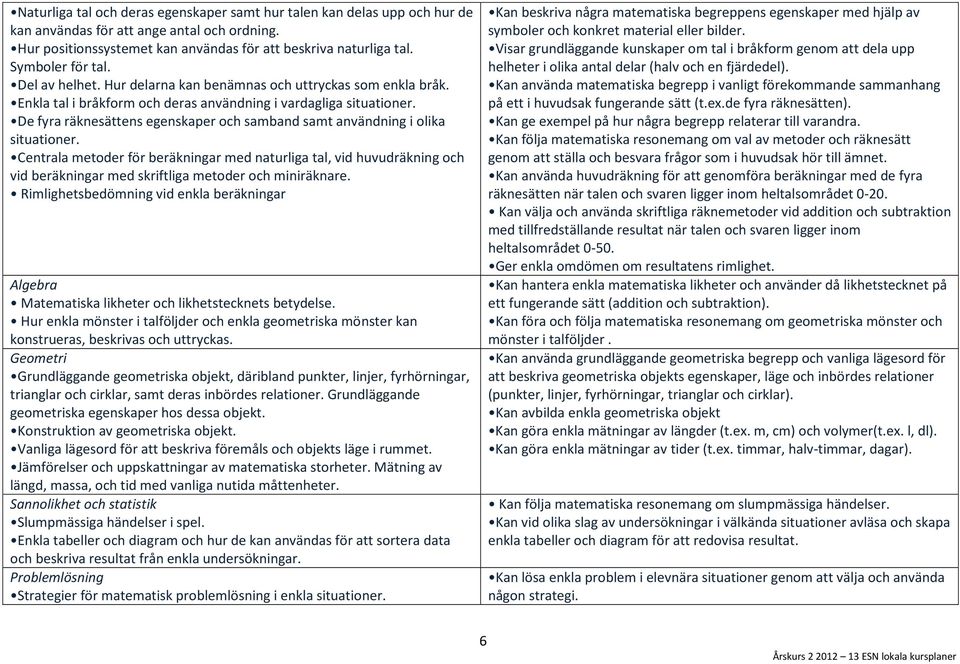 | | |
|---|---|
| •Naturliga tal och deras egenskaper samt hur talen kan delas upp och hur de kan användas för att ange antal och ordning. •Hur positionssystemet kan användas för att beskriva naturliga tal. Symboler för tal. •Del av helhet. Hur delarna kan benämnas och uttryckas som enkla bråk. •Enkla tal i bråkform och deras användning i vardagliga situationer. •De fyra räknesättens egenskaper och samband samt användning i olika situationer. •Centrala metoder för beräkningar med naturliga tal, vid huvudräkning och vid beräkningar med skriftliga metoder och miniräknare. • Rimlighetsbedömning vid enkla beräkningar | •Kan beskriva några matematiska begreppens egenskaper med hjälp av symboler och konkret material eller bilder. •Visar grundläggande kunskaper om tal i bråkform genom att dela upp helheter i olika antal delar (halv och en fjärdedel). •Kan använda matematiska begrepp i vanligt förekommande sammanhang på ett i huvudsak fungerande sätt (t.ex.de fyra räknesätten). •Kan ge exempel på hur några begrepp relaterar till varandra. •Kan följa matematiska resonemang om val av metoder och räknesätt genom att ställa och besvara frågor som i huvudsak hör till ämnet. •Kan använda huvudräkning för att genomföra beräkningar med de fyra räknesätten när talen och svaren ligger inom heltalsområdet 0-20. • Kan välja och använda skriftliga räknemetoder vid addition och subtraktion med tillfredställande resultat när talen och svaren ligger inom heltalsområdet 0-50. •Ger enkla omdömen om resultatens rimlighet. |
| Algebra • Matematiska likheter och likhetstecknets betydelse. • Hur enkla mönster i talföljder och enkla geometriska mönster kan konstrueras, beskrivas och uttryckas. | •Kan hantera enkla matematiska likheter och använder då likhetstecknet på ett fungerande sätt (addition och subtraktion). •Kan föra och följa matematiska resonemang om geometriska mönster och mönster i talföljder . |
| Geometri •Grundläggande geometriska objekt, däribland punkter, linjer, fyrhörningar, trianglar och cirklar, samt deras inbördes relationer. Grundläggande geometriska egenskaper hos dessa objekt. •Konstruktion av geometriska objekt. •Vanliga lägesord för att beskriva föremåls och objekts läge i rummet. •Jämförelser och uppskattningar av matematiska storheter. Mätning av längd, massa, och tid med vanliga nutida måttenheter. | •Kan använda grundläggande geometriska begrepp och vanliga lägesord för att beskriva geometriska objekts egenskaper, läge och inbördes relationer (punkter, linjer, fyrhörningar, trianglar och cirklar). •Kan avbilda enkla geometriska objekt •Kan göra enkla mätningar av längder (t.ex. m, cm) och volymer(t.ex. l, dl). •Kan göra enkla mätningar av tider (t.ex. timmar, halv-timmar, dagar). |
| Sannolikhet och statistik •Slumpmässiga händelser i spel. •Enkla tabeller och diagram och hur de kan användas för att sortera data och beskriva resultat från enkla undersökningar. | • Kan följa matematiska resonemang om slumpmässiga händelser. •Kan vid olika slag av undersökningar i välkända situationer avläsa och skapa enkla tabeller och diagram för att redovisa resultat. |
| Problemlösning •Strategier för matematisk problemlösning i enkla situationer. | •Kan lösa enkla problem i elevnära situationer genom att välja och använda någon strategi. |

6

Årskurs 2 2012 – 13 ESN lokala kursplaner